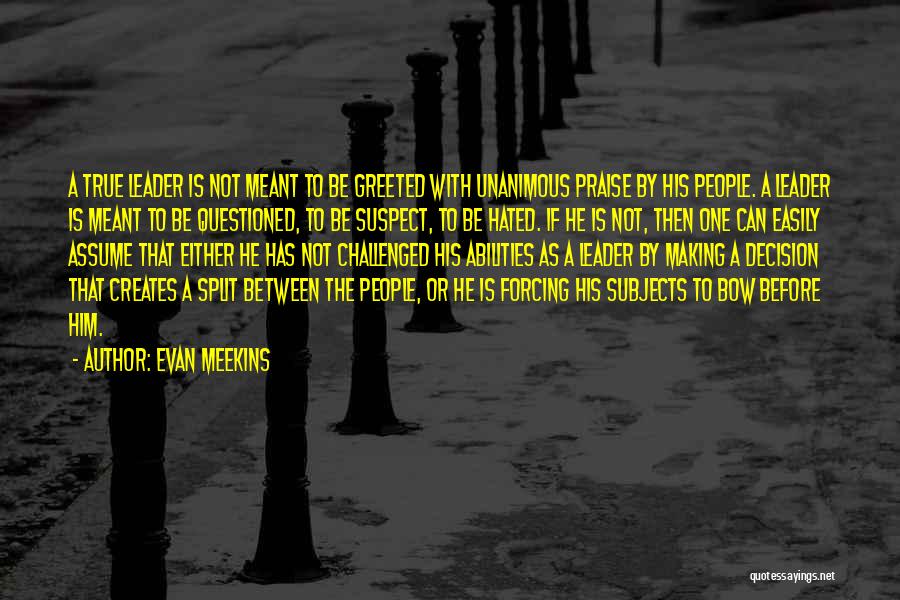 A TRUE LEADER IS NOT MEANT TO BE GREETED WITH UNANIMOUS PRAISE BY HIS PEOPLE. A LEADER IS MEANT TO BE QUESTIONED, TO BE SUSPECT, TO BE HATED. IF HE IS NOT, THEN ONE CAN EASILY ASSUME THAT EITHER HE HAS NOT CHALLENGED HIS ABILITIES AS A LEADER BY MAKING A DECISION THAT CREATES A SPLIT BETWEEN THE PEOPLE, OR HE IS FORCING HIS SUBJECTS TO BOW BEFORE HIM.

- AUTHOR: EVAN MEEKINS

quotessayings.net